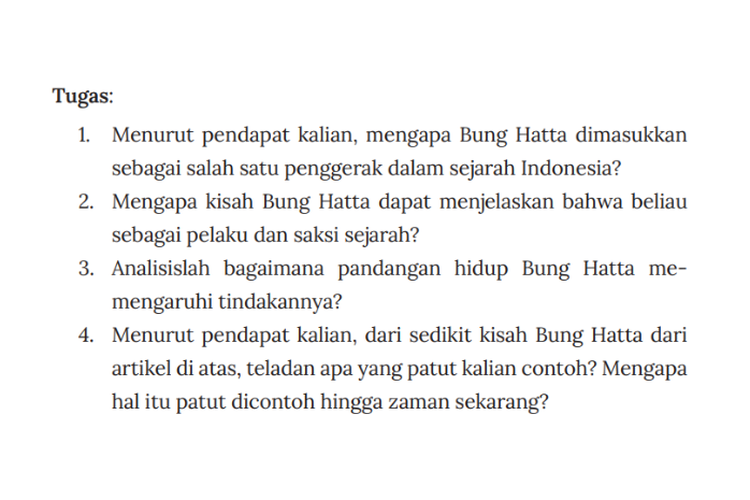 Tugas:

1. Menurut pendapat kalian, mengapa Bung Hatta dimasukkan sebagai salah satu penggerak dalam sejarah Indonesia?
2. Mengapa kisah Bung Hatta dapat menjelaskan bahwa beliau sebagai pelaku dan saksi sejarah?
3. Analisislah bagaimana pandangan hidup Bung Hatta memengaruhi tindakannya?
4. Menurut pendapat kalian, dari sedikit kisah Bung Hatta dari artikel di atas, teladan apa yang patut kalian contoh? Mengapa hal itu patut dicontoh hingga zaman sekarang?